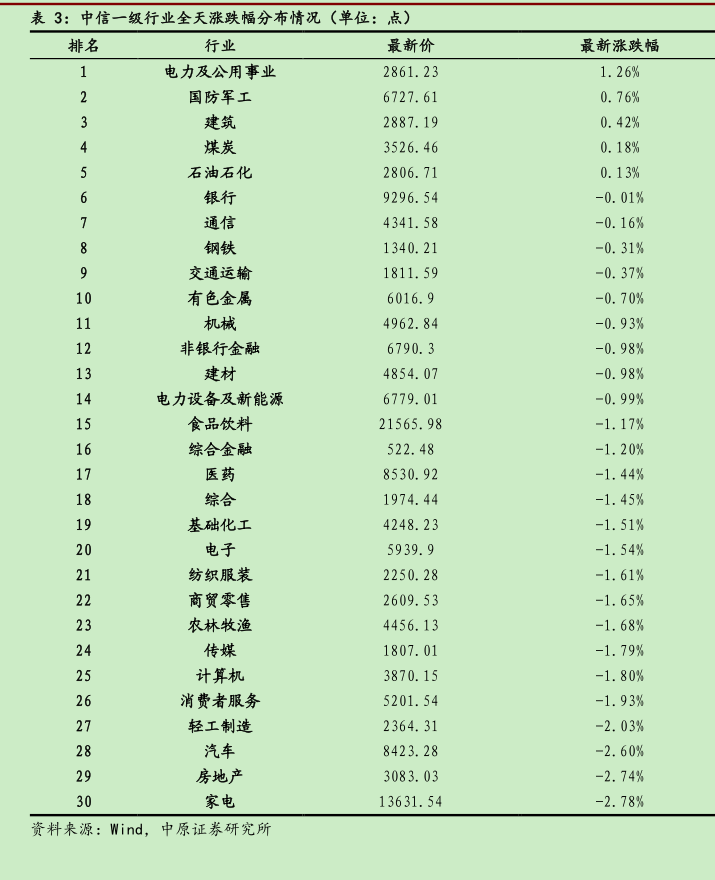 表 3：中信一级行业全天涨跌幅分布情况（单位：点）

| 排名 | 行业 | 最新价 | 最新涨跌幅 |
|---|---|---|---|
| 1 | 电力及公用事业 | 2861.23 | 1.26% |
| 2 | 国防军工 | 6727.61 | 0.76% |
| 3 | 建筑 | 2887.19 | 0.42% |
| 4 | 煤炭 | 3526.46 | 0.18% |
| 5 | 石油石化 | 2806.71 | 0.13% |
| 6 | 银行 | 9296.54 | -0.01% |
| 7 | 通信 | 4341.58 | -0.16% |
| 8 | 钢铁 | 1340.21 | -0.31% |
| 9 | 交通运输 | 1811.59 | -0.37% |
| 10 | 有色金属 | 6016.9 | -0.70% |
| 11 | 机械 | 4962.84 | -0.93% |
| 12 | 非银行金融 | 6790.3 | -0.98% |
| 13 | 建材 | 4854.07 | -0.98% |
| 14 | 电力设备及新能源 | 6779.01 | -0.99% |
| 15 | 食品饮料 | 21565.98 | -1.17% |
| 16 | 综合金融 | 522.48 | -1.20% |
| 17 | 医药 | 8530.92 | -1.44% |
| 18 | 综合 | 1974.44 | -1.45% |
| 19 | 基础化工 | 4248.23 | -1.51% |
| 20 | 电子 | 5939.9 | -1.54% |
| 21 | 纺织服装 | 2250.28 | -1.61% |
| 22 | 商贸零售 | 2609.53 | -1.65% |
| 23 | 农林牧渔 | 4456.13 | -1.68% |
| 24 | 传媒 | 1807.01 | -1.79% |
| 25 | 计算机 | 3870.15 | -1.80% |
| 26 | 消费者服务 | 5201.54 | -1.93% |
| 27 | 轻工制造 | 2364.31 | -2.03% |
| 28 | 汽车 | 8423.28 | -2.60% |
| 29 | 房地产 | 3083.03 | -2.74% |
| 30 | 家电 | 13631.54 | -2.78% |

资料来源：Wind，中原证券研究所